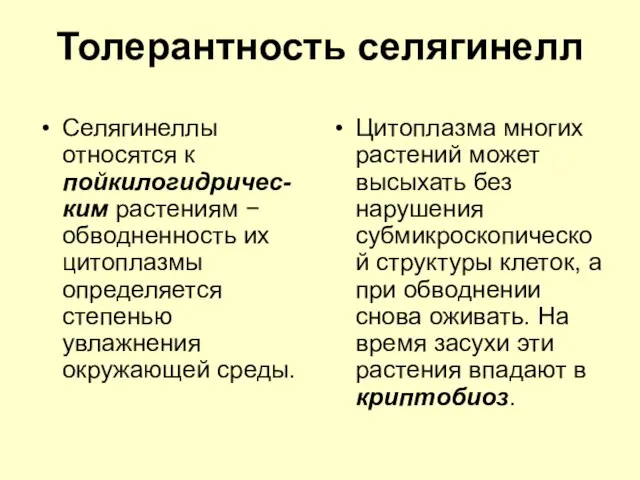 Толерантность селягинелл

• Селягинеллы относятся к пойкилогидрическим растениям − обводненность их цитоплазмы определяется степенью увлажнения окружающей среды.

• Цитоплазма многих растений может высыхать без нарушения субмикроскопической структуры клеток, а при обводнении снова оживать. На время засухи эти растения впадают в криптобиоз.